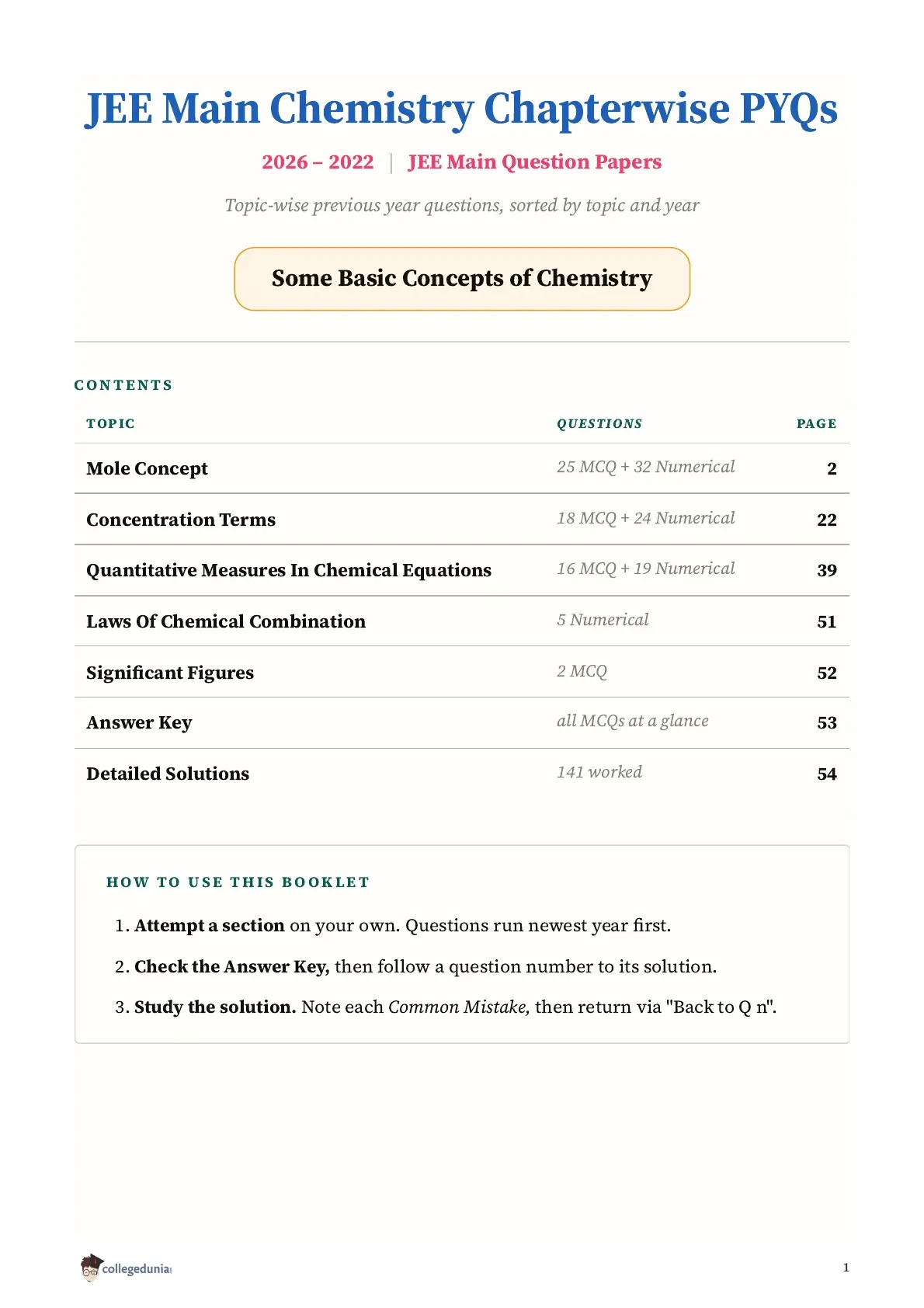 JEE Main Chemistry Chapterwise PYQs

2026 – 2022 | JEE Main Question Papers

Topic-wise previous year questions, sorted by topic and year

Some Basic Concepts of Chemistry

CONTENTS

| TOPIC | QUESTIONS | PAGE |
|---|---|---|
| Mole Concept | 25 MCQ + 32 Numerical | 2 |
| Concentration Terms | 18 MCQ + 24 Numerical | 22 |
| Quantitative Measures In Chemical Equations | 16 MCQ + 19 Numerical | 39 |
| Laws Of Chemical Combination | 5 Numerical | 51 |
| Significant Figures | 2 MCQ | 52 |
| Answer Key | all MCQs at a glance | 53 |
| Detailed Solutions | 141 worked | 54 |

HOW TO USE THIS BOOKLET

1. Attempt a section on your own. Questions run newest year first.

2. Check the Answer Key, then follow a question number to its solution.

3. Study the solution. Note each Common Mistake, then return via "Back to Q n".

collegedunia

1